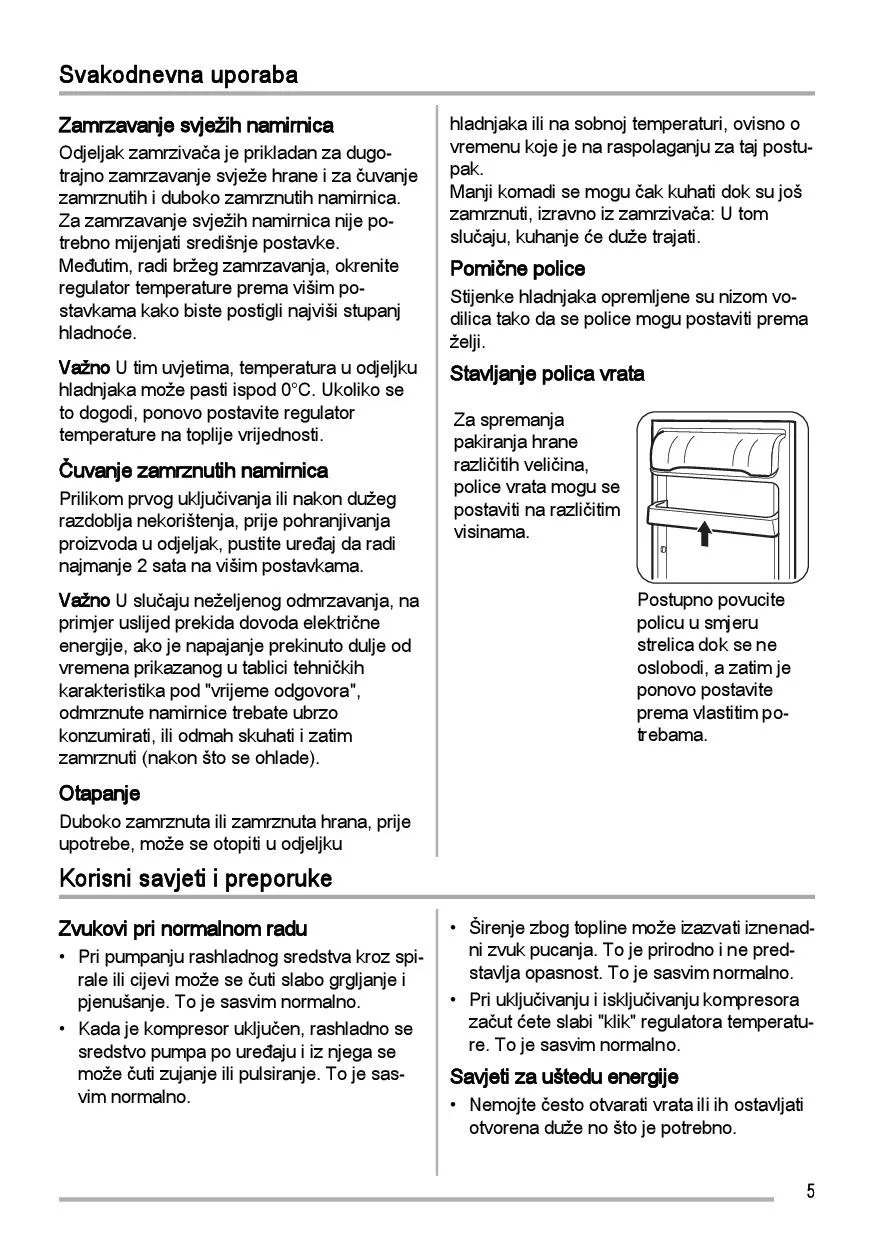 Svakodnevna uporaba

Zamrzavanje svježih namirnica
Odjeljak zamrzivača je prikladan za dugotrajno zamrzavanje svježe hrane i za čuvanje zamrznutih i duboko zamrznutih namirnica.
Za zamrzavanje svježih namirnica nije potrebno mijenjati središnje postavke.
Međutim, radi bržeg zamrzavanja, okrenite regulator temperature prema višim postavkama kako biste postigli najviši stupanj hladnoće.

Važno U tim uvjetima, temperatura u odjeljku hladnjaka može pasti ispod 0°C. Ukoliko se to dogodi, ponovo postavite regulator temperature na toplije vrijednosti.

Čuvanje zamrznutih namirnica
Prilikom prvog uključivanja ili nakon dužeg razdoblja nekorištenja, prije pohranjivanja proizvoda u odjeljak, pustite uređaj da radi najmanje 2 sata na višim postavkama.

Važno U slučaju neželjenog odmrzavanja, na primjer uslijed prekida dovoda električne energije, ako je napajanje prekinuto dulje od vremena prikazanog u tablici tehničkih karakteristika pod "vrijeme odgovora", odmrznute namirnice trebate ubrzo konzumirati, ili odmah skuhati i zatim zamrznuti (nakon što se ohlade).

Otapanje
Duboko zamrznuta ili zamrznuta hrana, prije upotrebe, može se otopiti u odjeljku hladnjaka ili na sobnoj temperaturi, ovisno o vremenu koje je na raspolaganju za taj postupak.
Manji komadi se mogu čak kuhati dok su još zamrznuti, izravno iz zamrzivača: U tom slučaju, kuhanje će duže trajati.

Pomične police
Stijenke hladnjaka opremljene su nizom vodilica tako da se police mogu postaviti prema želji.

Stavljanje polica vrata
Za spremanja pakiranja hrane različitih veličina, police vrata mogu se postaviti na različitim visinama.

Postupno povucite policu u smjeru strelica dok se ne oslobodi, a zatim je ponovo postavite prema vlastitim potrebama.

Korisni savjeti i preporuke

Zvukovi pri normalnom radu
• Pri pumpanju rashladnog sredstva kroz spirale ili cijevi može se čuti slabo grgljanje i pjenušanje. To je sasvim normalno.
• Kada je kompresor uključen, rashladno se sredstvo pumpa po uređaju i iz njega se može čuti zujanje ili pulsiranje. To je sasvim normalno.
• Širenje zbog topline može izazvati iznenadni zvuk pucanja. To je prirodno i ne predstavlja opasnost. To je sasvim normalno.
• Pri uključivanju i isključivanju kompresora začut ćete slabi "klik" regulatora temperature. To je sasvim normalno.

Savjeti za uštedu energije
• Nemojte često otvarati vrata ili ih ostavljati otvorena duže no što je potrebno.

5